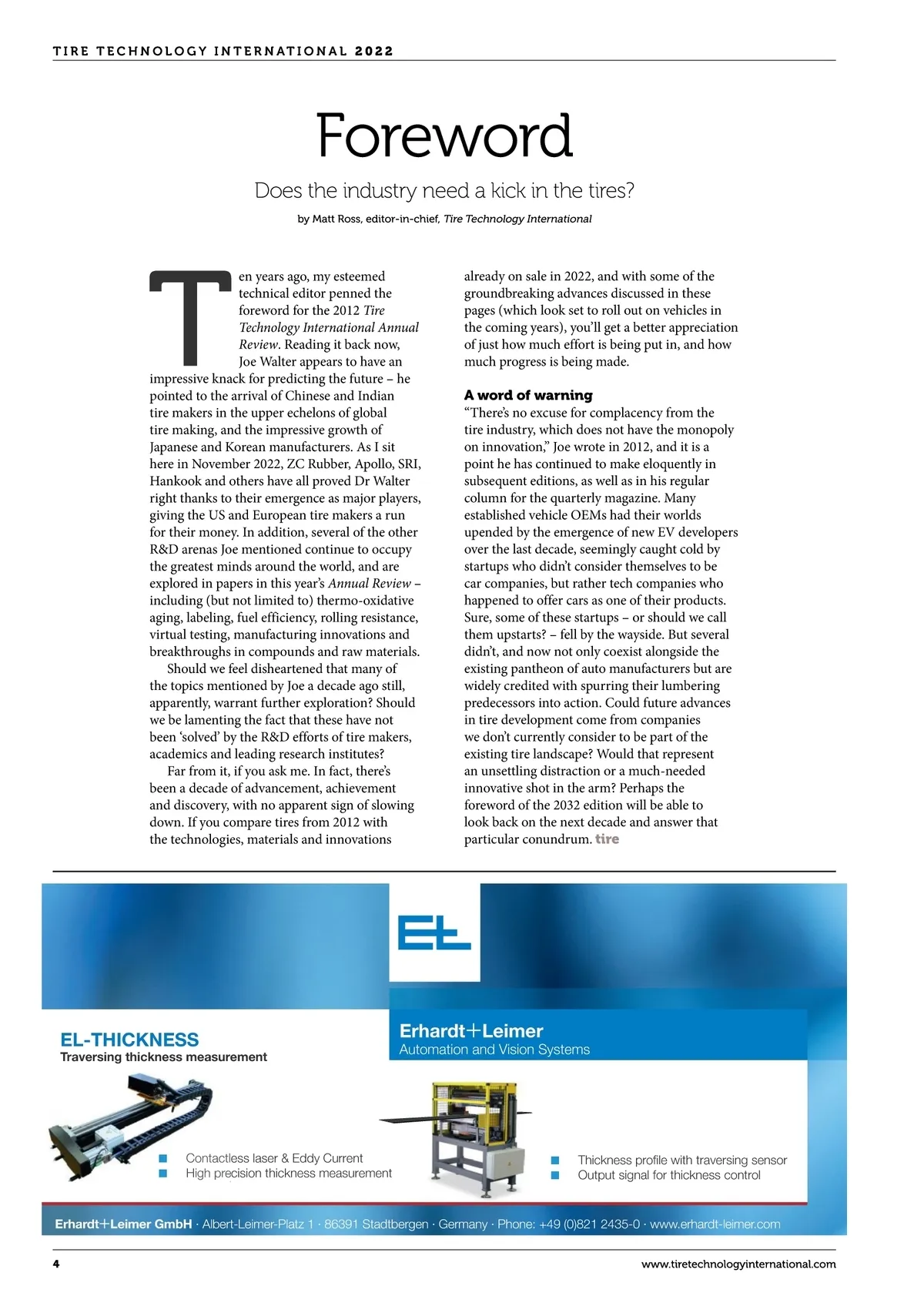 TIRE TECHNOLOGY INTERNATIONAL 2022

Foreword

Does the industry need a kick in the tires?

by Matt Ross, editor-in-chief, Tire Technology International

Ten years ago, my esteemed technical editor penned the foreword for the 2012 Tire Technology International Annual Review. Reading it back now, Joe Walter appears to have an impressive knack for predicting the future – he pointed to the arrival of Chinese and Indian tire makers in the upper echelons of global tire making, and the impressive growth of Japanese and Korean manufacturers. As I sit here in November 2022, ZC Rubber, Apollo, SRI, Hankook and others have all proved Dr Walter right thanks to their emergence as major players, giving the US and European tire makers a run for their money. In addition, several of the other R&D arenas Joe mentioned continue to occupy the greatest minds around the world, and are explored in papers in this year's Annual Review – including (but not limited to) thermo-oxidative aging, labeling, fuel efficiency, rolling resistance, virtual testing, manufacturing innovations and breakthroughs in compounds and raw materials.

Should we feel disheartened that many of the topics mentioned by Joe a decade ago still, apparently, warrant further exploration? Should we be lamenting the fact that these have not been 'solved' by the R&D efforts of tire makers, academics and leading research institutes?

Far from it, if you ask me. In fact, there's been a decade of advancement, achievement and discovery, with no apparent sign of slowing down. If you compare tires from 2012 with the technologies, materials and innovations already on sale in 2022, and with some of the groundbreaking advances discussed in these pages (which look set to roll out on vehicles in the coming years), you'll get a better appreciation of just how much effort is being put in, and how much progress is being made.

A word of warning
"There's no excuse for complacency from the tire industry, which does not have the monopoly on innovation," Joe wrote in 2012, and it is a point he has continued to make eloquently in subsequent editions, as well as in his regular column for the quarterly magazine. Many established vehicle OEMs had their worlds upended by the emergence of new EV developers over the last decade, seemingly caught cold by startups who didn't consider themselves to be car companies, but rather tech companies who happened to offer cars as one of their products. Sure, some of these startups – or should we call them upstarts? – fell by the wayside. But several didn't, and now not only coexist alongside the existing pantheon of auto manufacturers but are widely credited with spurring their lumbering predecessors into action. Could future advances in tire development come from companies we don't currently consider to be part of the existing tire landscape? Would that represent an unsettling distraction or a much-needed innovative shot in the arm? Perhaps the foreword of the 2032 edition will be able to look back on the next decade and answer that particular conundrum. tire

EL

EL-THICKNESS
Traversing thickness measurement

Erhardt+Leimer
Automation and Vision Systems

Contactless laser & Eddy Current
High precision thickness measurement

Thickness profile with traversing sensor
Output signal for thickness control

Erhardt+Leimer GmbH · Albert-Leimer-Platz 1 · 86391 Stadtbergen · Germany · Phone: +49 (0)821 2435-0 · www.erhardt-leimer.com

4

www.tiretechnologyinternational.com